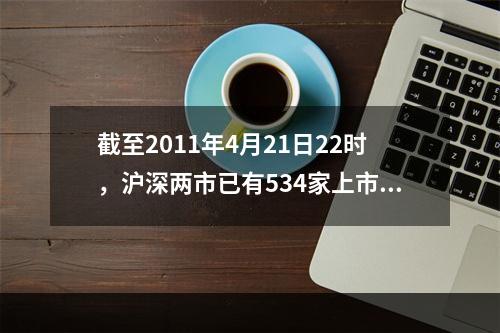 截至2011年4月21日22时，沪深两市已有534家上市...